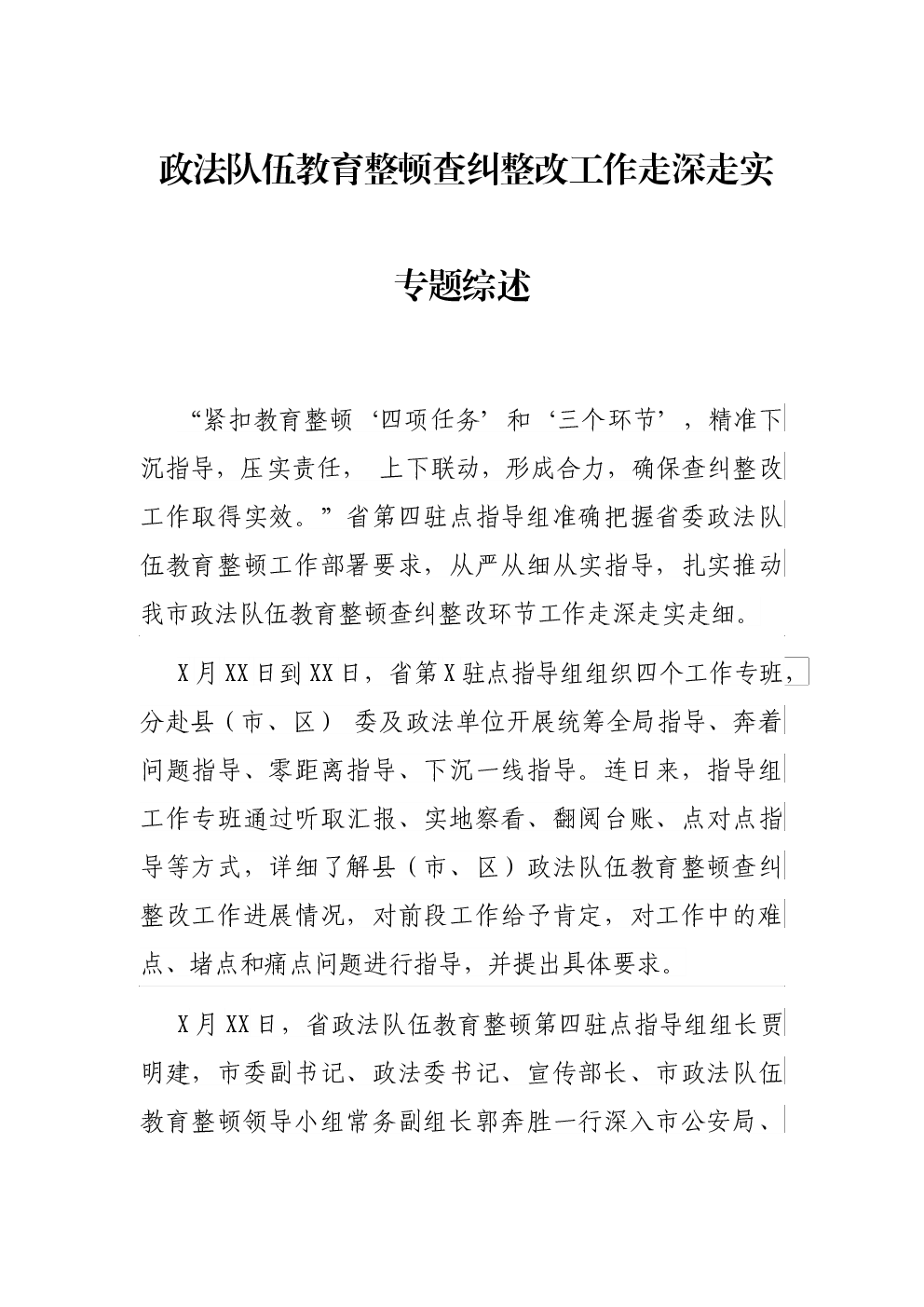 政法队伍教育整顿查纠整改工作走深走实

专题综述

“紧扣教育整顿‘四项任务’和‘三个环节’，精准下沉指导，压实责任， 上下联动，形成合力，确保查纠整改工作取得实效。”省第四驻点指导组准确把握省委政法队伍教育整顿工作部署要求，从严从细从实指导，扎实推动我市政法队伍教育整顿查纠整改环节工作走深走实走细。

X月XX日到XX日，省第X驻点指导组组织四个工作专班，分赴县（市、区） 委及政法单位开展统筹全局指导、奔着问题指导、零距离指导、下沉一线指导。连日来，指导组工作专班通过听取汇报、实地察看、翻阅台账、点对点指导等方式，详细了解县（市、区）政法队伍教育整顿查纠整改工作进展情况，对前段工作给予肯定，对工作中的难点、堵点和痛点问题进行指导，并提出具体要求。

X月XX日，省政法队伍教育整顿第四驻点指导组组长贾明建，市委副书记、政法委书记、宣传部长、市政法队伍教育整顿领导小组常务副组长郭奔胜一行深入市公安局、